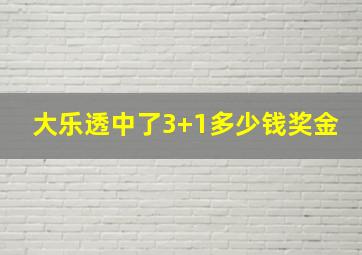 大乐透中了3+1多少钱奖金